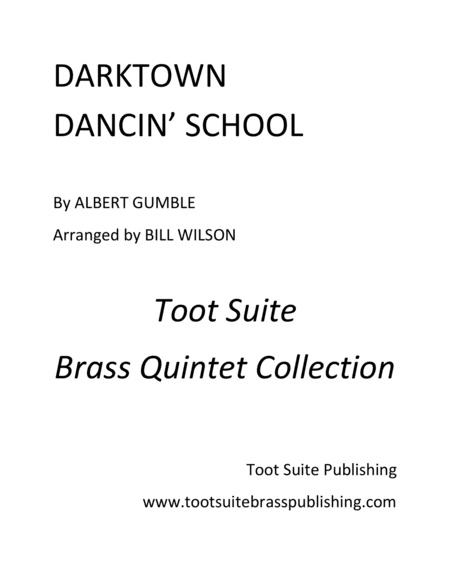 DARKTOWN
DANCIN’ SCHOOL

By ALBERT GUMBLE

Arranged by BILL WILSON

Toot Suite

Brass Quintet Collection

Toot Suite Publishing

www.tootsuitebrasspublishing.com